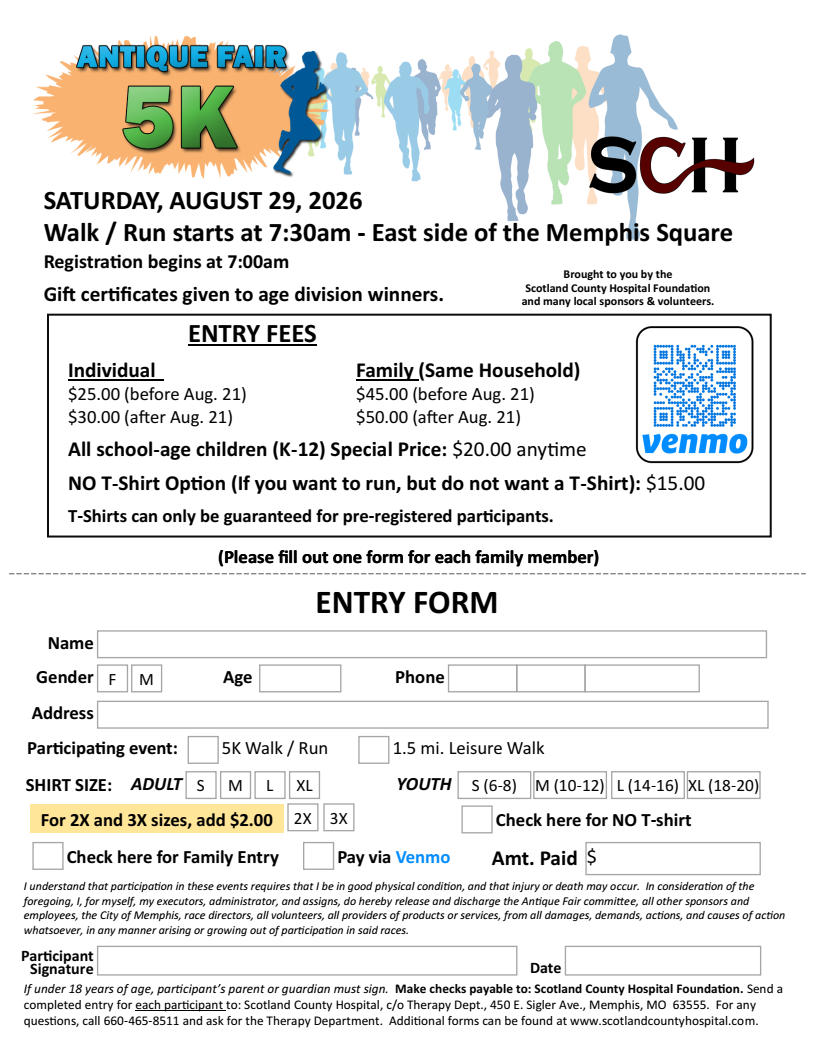 ANTIQUE FAIR
5K

SCH

SATURDAY, AUGUST 29, 2026
Walk / Run starts at 7:30am - East side of the Memphis Square
Registration begins at 7:00am
Gift certificates given to age division winners.

Brought to you by the Scotland County Hospital Foundation and many local sponsors & volunteers.

ENTRY FEES

Individual
$25.00 (before Aug. 21)
$30.00 (after Aug. 21)

Family (Same Household)
$45.00 (before Aug. 21)
$50.00 (after Aug. 21)

venmo

All school-age children (K-12) Special Price: $20.00 anytime
NO T-Shirt Option (If you want to run, but do not want a T-Shirt): $15.00
T-Shirts can only be guaranteed for pre-registered participants.

(Please fill out one form for each family member)

ENTRY FORM

Name
Gender F M Age Phone
Address
Participating event: 5K Walk / Run 1.5 mi. Leisure Walk
SHIRT SIZE: ADULT S M L XL YOUTH S (6-8) M (10-12) L (14-16) XL (18-20)
For 2X and 3X sizes, add $2.00 2X 3X Check here for NO T-shirt
Check here for Family Entry Pay via Venmo Amt. Paid $

I understand that participation in these events requires that I be in good physical condition, and that injury or death may occur. In consideration of the foregoing, I, for myself, my executors, administrator, and assigns, do hereby release and discharge the Antique Fair committee, all other sponsors and employees, the City of Memphis, race directors, all volunteers, all providers of products or services, from all damages, demands, actions, and causes of action whatsoever, in any manner arising or growing out of participation in said races.

Participant Signature Date

If under 18 years of age, participant's parent or guardian must sign. Make checks payable to: Scotland County Hospital Foundation. Send a completed entry for each participant to: Scotland County Hospital, c/o Therapy Dept., 450 E. Sigler Ave., Memphis, MO 63555. For any questions, call 660-465-8511 and ask for the Therapy Department. Additional forms can be found at www.scotlandcountyhospital.com.